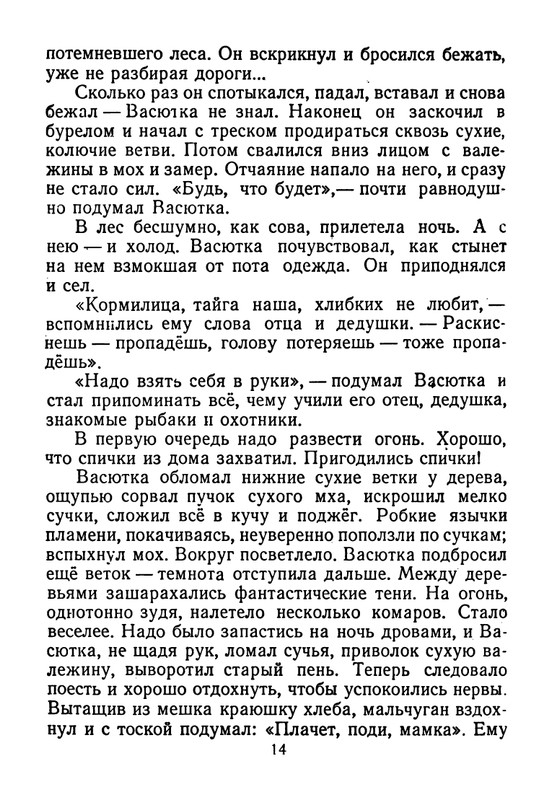 потемневшего леса. Он вскрикнул и бросился бежать, уже не разбирая дороги...

Сколько раз он спотыкался, падал, вставал и снова бежал — Васютка не знал. Наконец он заскочил в бурелом и начал с треском продираться сквозь сухие, колючие ветви. Потом свалился вниз лицом с валежины в мох и замер. Отчаяние напало на него, и сразу не стало сил. «Будь, что будет»,— почти равнодушно подумал Васютка.

В лес бесшумно, как сова, прилетела ночь. А с нею — и холод. Васютка почувствовал, как стынет на нем взмокшая от пота одежда. Он приподнялся и сел.

«Кормилица, тайга наша, хлибких не любит, — вспомнились ему слова отца и дедушки. — Раскиснешь — пропадёшь, голову потеряешь — тоже пропадёшь».

«Надо взять себя в руки», — подумал Васютка и стал припоминать всё, чему учили его отец, дедушка, знакомые рыбаки и охотники.

В первую очередь надо развести огонь. Хорошо, что спички из дома захватил. Пригодились спички!

Васютка обломал нижние сухие ветки у дерева, ощупью сорвал пучок сухого мха, искрошил мелко сучки, сложил всё в кучу и поджёг. Робкие язычки пламени, покачиваясь, неуверенно поползли по сучкам; вспыхнул мох. Вокруг посветлело. Васютка подбросил ещё веток — темнота отступила дальше. Между деревьями зашарахались фантастические тени. На огонь, однотонно зудя, налетело несколько комаров. Стало веселее. Надо было запастись на ночь дровами, и Васютка, не щадя рук, ломал сучья, приволок сухую валежину, выворотил старый пень. Теперь следовало поесть и хорошо отдохнуть, чтобы успокоились нервы. Вытащив из мешка краюшку хлеба, мальчуган вздохнул и с тоской подумал: «Плачет, поди, мамка». Ему

14